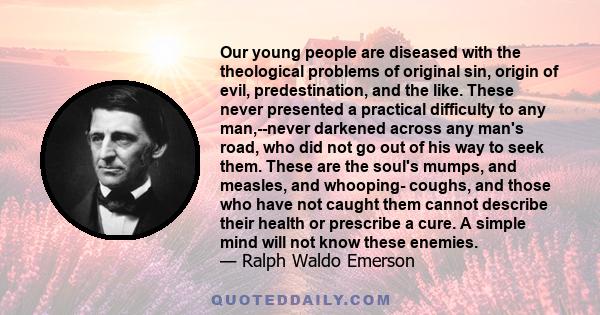 Our young people are diseased with the theological problems of original sin, origin of evil, predestination, and the like. These never presented a practical difficulty to any man,--never darkened across any man's road, who did not go out of his way to seek them. These are the soul's mumps, and measles, and whooping- coughs, and those who have not caught them cannot describe their health or prescribe a cure. A simple mind will not know these enemies.
— Ralph Waldo Emerson

QUOTEDDAILY.COM